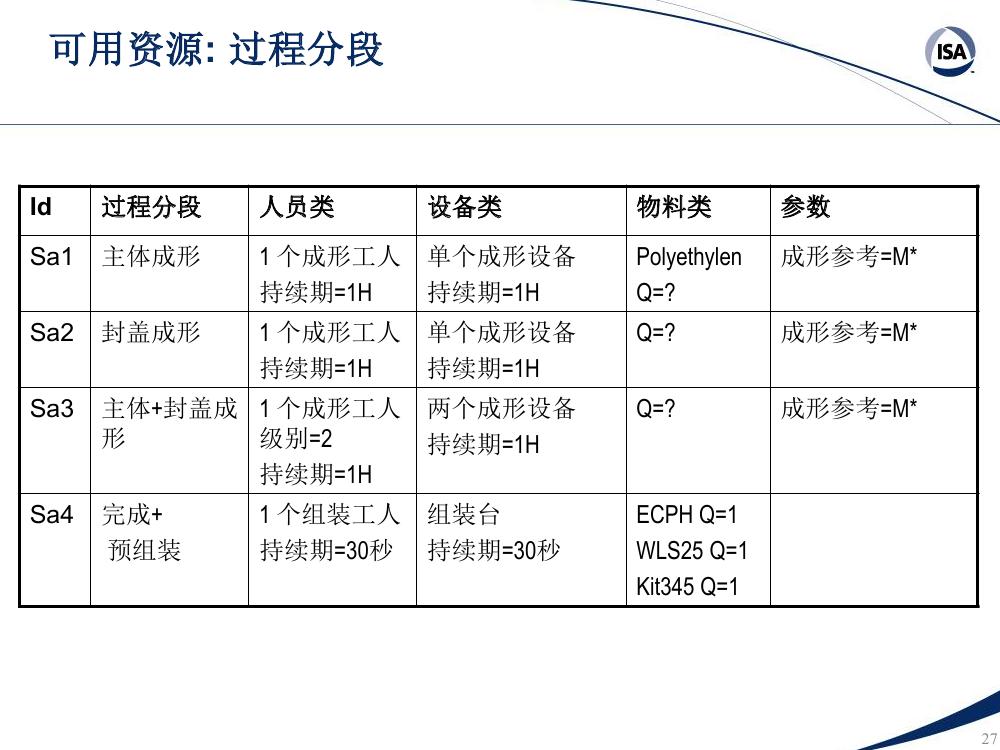 可用资源: 过程分段

ISA

| Id | 过程分段 | 人员类 | 设备类 | 物料类 | 参数 |
|---|---|---|---|---|---|
| Sa1 | 主体成形 | 1 个成形工人 持续期=1H | 单个成形设备 持续期=1H | Polyethylen Q=? | 成形参考=M* |
| Sa2 | 封盖成形 | 1 个成形工人 持续期=1H | 单个成形设备 持续期=1H | Q=? | 成形参考=M* |
| Sa3 | 主体+封盖成形 | 1 个成形工人 级别=2 持续期=1H | 两个成形设备 持续期=1H | Q=? | 成形参考=M* |
| Sa4 | 完成+ 预组装 | 1 个组装工人 持续期=30秒 | 组装台 持续期=30秒 | ECPH Q=1 WLS25 Q=1 Kit345 Q=1 | |

27